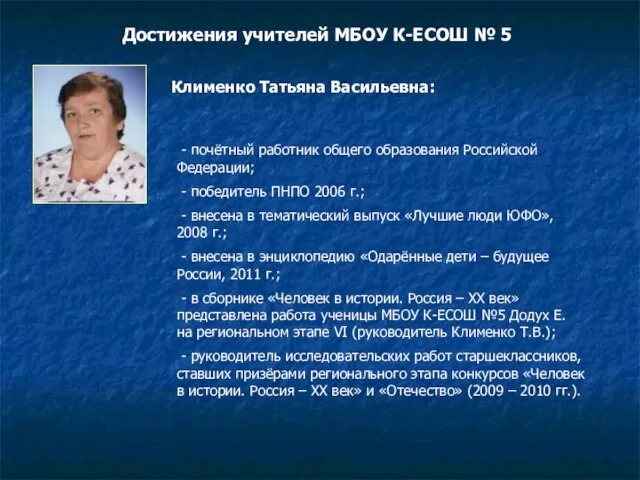 Достижения учителей МБОУ К-ЕСОШ № 5

Клименко Татьяна Васильевна:

- почётный работник общего образования Российской Федерации;

- победитель ПНПО 2006 г.;

- внесена в тематический выпуск «Лучшие люди ЮФО», 2008 г.;

- внесена в энциклопедию «Одарённые дети – будущее России, 2011 г.;

- в сборнике «Человек в истории. Россия – XX век» представлена работа ученицы МБОУ К-ЕСОШ №5 Додух Е. на региональном этапе VI (руководитель Клименко Т.В.);

- руководитель исследовательских работ старшеклассников, ставших призёрами регионального этапа конкурсов «Человек в истории. Россия – XX век» и «Отечество» (2009 – 2010 гг.).